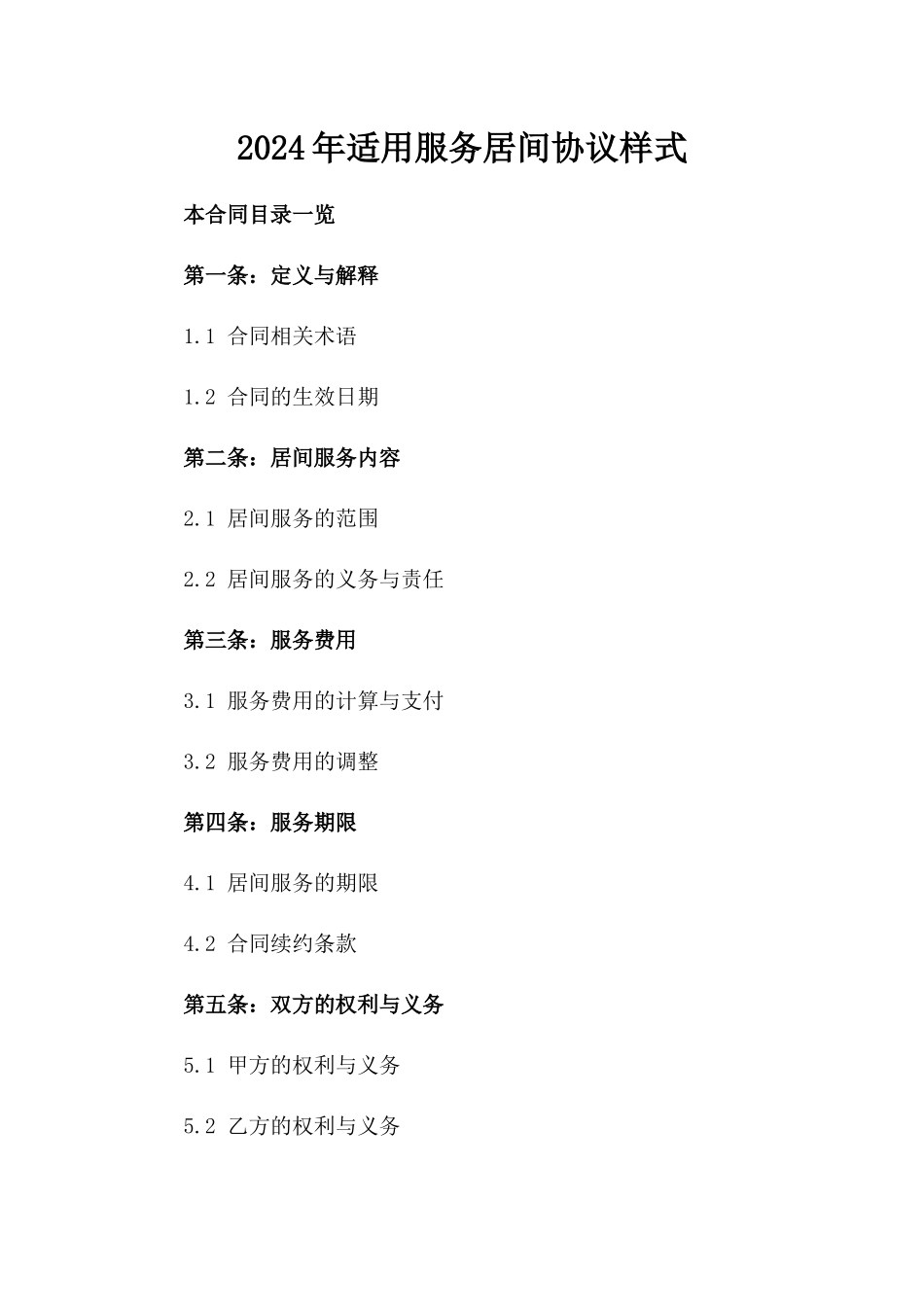 2024年适用服务居间协议样式

本合同目录一览

第一条：定义与解释

1.1 合同相关术语

1.2 合同的生效日期

第二条：居间服务内容

2.1 居间服务的范围

2.2 居间服务的义务与责任

第三条：服务费用

3.1 服务费用的计算与支付

3.2 服务费用的调整

第四条：服务期限

4.1 居间服务的期限

4.2 合同续约条款

第五条：双方的权利与义务

5.1 甲方的权利与义务

5.2 乙方的权利与义务